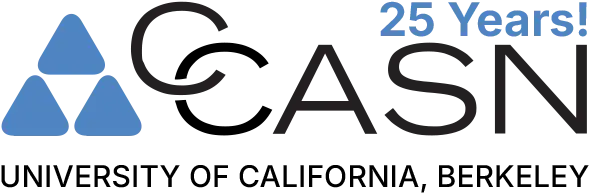 25 Years!

CCASN

UNIVERSITY OF CALIFORNIA, BERKELEY